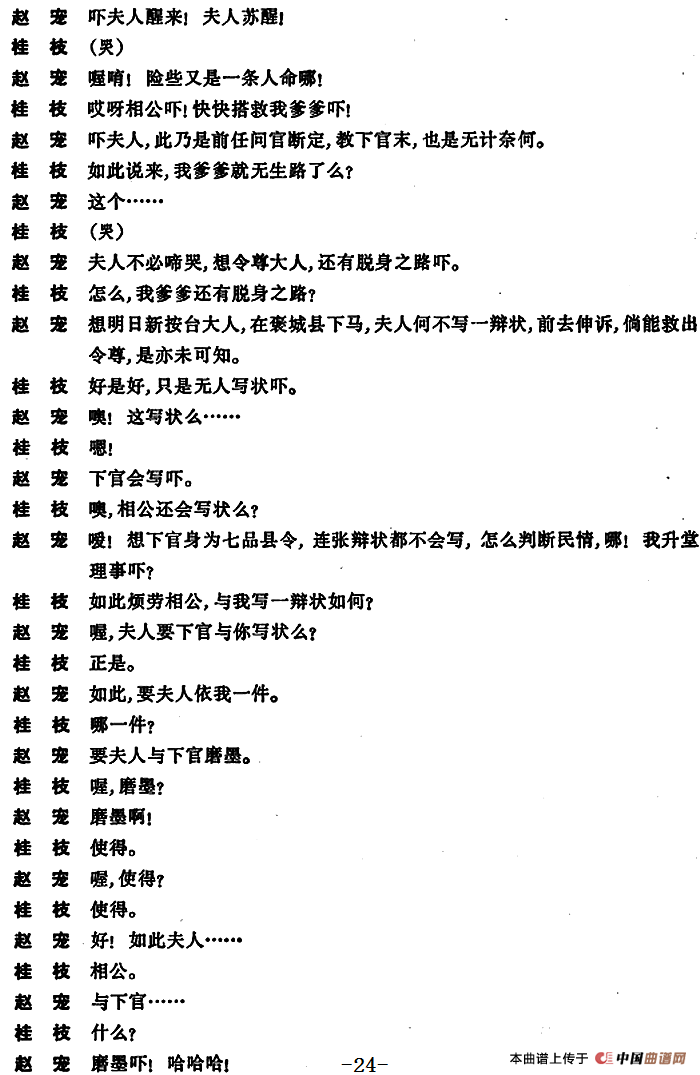 赵　宠　吓夫人醒来！夫人苏醒！
桂　枝　（哭）
赵　宠　喔唷！险些又是一条人命哪！
桂　枝　哎呀相公吓！快快搭救我爹爹吓！
赵　宠　吓夫人，此乃是前任问官断定，教下官末，也是无计奈何。
桂　枝　如此说来，我爹爹就无生路了么？
赵　宠　这个……
桂　枝　（哭）
赵　宠　夫人不必啼哭，想令尊大人，还有脱身之路吓。
桂　枝　怎么，我爹爹还有脱身之路？
赵　宠　想明日新按台大人，在褒城县下马，夫人何不写一辩状，前去伸诉，倘能救出令尊，是亦未可知。
桂　枝　好是好，只是无人写状吓。
赵　宠　噢！这写状么……
桂　枝　嗯！
赵　宠　下官会写吓。
桂　枝　噢，相公还会写状么？
赵　宠　嗳！想下官身为七品县令，连张辩状都不会写，怎么判断民情，哪！我升堂理事吓？
桂　枝　如此烦劳相公，与我写一辩状如何？
赵　宠　喔，夫人要下官与你写状么？
桂　枝　正是。
赵　宠　如此，要夫人依我一件。
桂　枝　哪一件？
赵　宠　要夫人与下官磨墨。
桂　枝　喔，磨墨？
赵　宠　磨墨啊！
桂　枝　使得。
赵　宠　喔，使得？
桂　枝　使得。
赵　宠　好！如此夫人……
桂　枝　相公。
赵　宠　与下官……
桂　枝　什么？
赵　宠　磨墨吓！哈哈哈！

-24-

本曲谱上传于 中国曲谱网